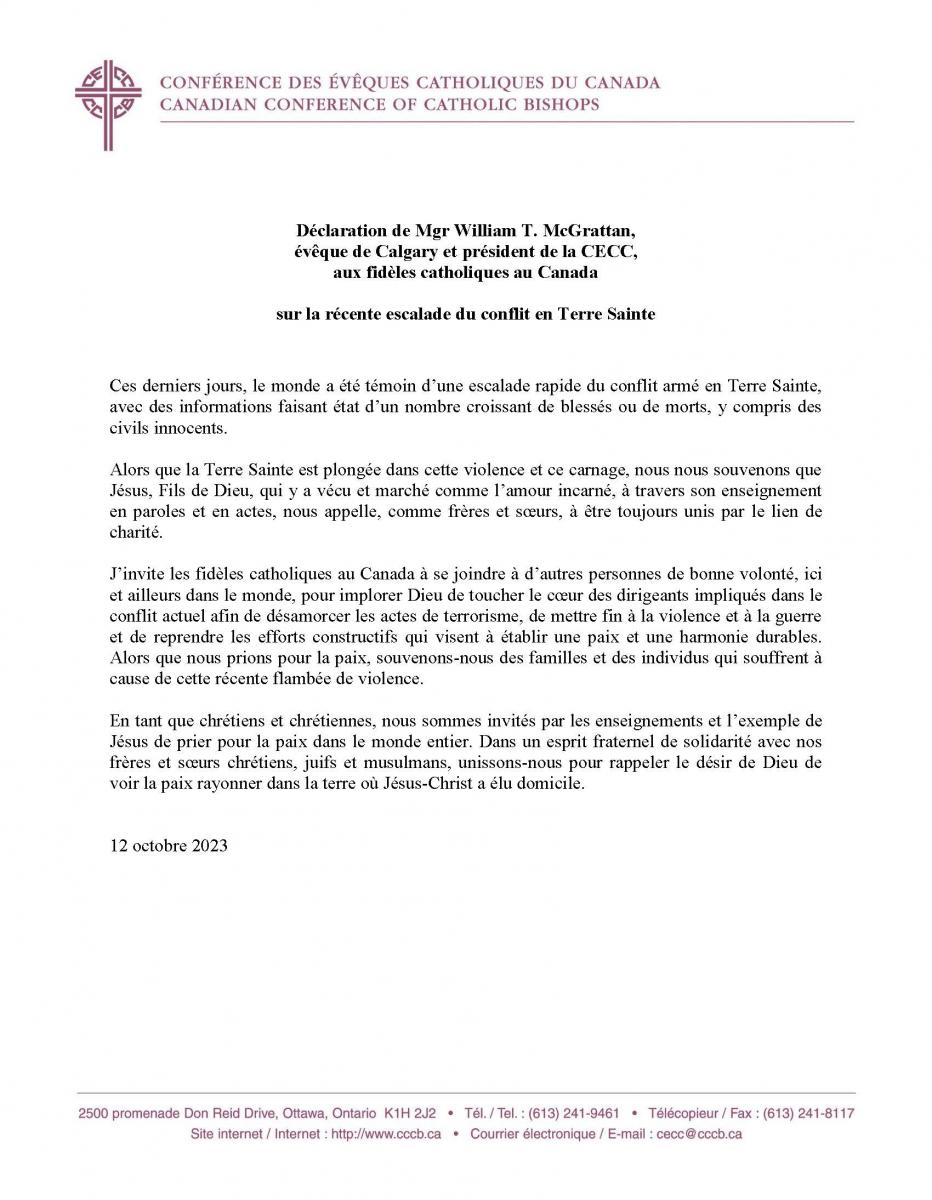 CONFÉRENCE DES ÉVÊQUES CATHOLIQUES DU CANADA
CANADIAN CONFERENCE OF CATHOLIC BISHOPS

Déclaration de Mgr William T. McGrattan, évêque de Calgary et président de la CECC, aux fidèles catholiques au Canada

sur la récente escalade du conflit en Terre Sainte

Ces derniers jours, le monde a été témoin d'une escalade rapide du conflit armé en Terre Sainte, avec des informations faisant état d'un nombre croissant de blessés ou de morts, y compris des civils innocents.

Alors que la Terre Sainte est plongée dans cette violence et ce carnage, nous nous souvenons que Jésus, Fils de Dieu, qui y a vécu et marché comme l'amour incarné, à travers son enseignement en paroles et en actes, nous appelle, comme frères et sœurs, à être toujours unis par le lien de charité.

J'invite les fidèles catholiques au Canada à se joindre à d'autres personnes de bonne volonté, ici et ailleurs dans le monde, pour implorer Dieu de toucher le cœur des dirigeants impliqués dans le conflit actuel afin de désamorcer les actes de terrorisme, de mettre fin à la violence et à la guerre et de reprendre les efforts constructifs qui visent à établir une paix et une harmonie durables. Alors que nous prions pour la paix, souvenons-nous des familles et des individus qui souffrent à cause de cette récente flambée de violence.

En tant que chrétiens et chrétiennes, nous sommes invités par les enseignements et l'exemple de Jésus de prier pour la paix dans le monde entier. Dans un esprit fraternel de solidarité avec nos frères et sœurs chrétiens, juifs et musulmans, unissons-nous pour rappeler le désir de Dieu de voir la paix rayonner dans la terre où Jésus-Christ a élu domicile.

12 octobre 2023

2500 promenade Don Reid Drive, Ottawa, Ontario K1H 2J2 • Tél. / Tel. : (613) 241-9461 • Télécopieur / Fax : (613) 241-8117
Site internet / Internet : http://www.cccb.ca • Courrier électronique / E-mail : cecc@cccb.ca